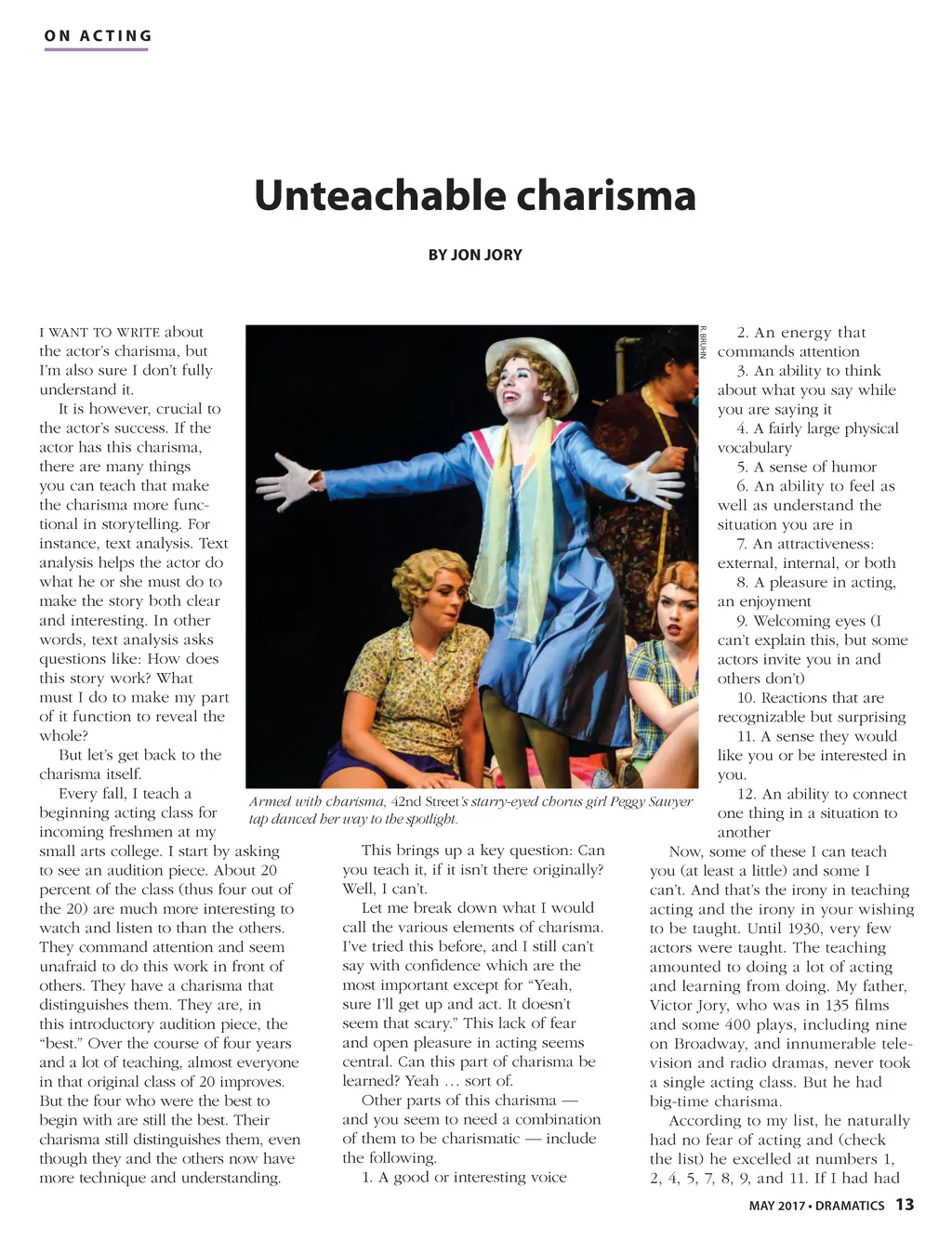 ON ACTING

Unteachable charisma

BY JON JORY

I WANT TO WRITE about the actor's charisma, but I'm also sure I don't fully understand it.

It is however, crucial to the actor's success. If the actor has this charisma, there are many things you can teach that make the charisma more functional in storytelling. For instance, text analysis. Text analysis helps the actor do what he or she must do to make the story both clear and interesting. In other words, text analysis asks questions like: How does this story work? What must I do to make my part of it function to reveal the whole?

But let's get back to the charisma itself.

Every fall, I teach a beginning acting class for incoming freshmen at my small arts college. I start by asking to see an audition piece. About 20 percent of the class (thus four out of the 20) are much more interesting to watch and listen to than the others. They command attention and seem unafraid to do this work in front of others. They have a charisma that distinguishes them. They are, in this introductory audition piece, the "best." Over the course of four years and a lot of teaching, almost everyone in that original class of 20 improves. But the four who were the best to begin with are still the best. Their charisma still distinguishes them, even though they and the others now have more technique and understanding.

R. BRUHN

Armed with charisma, 42nd Street's starry-eyed chorus girl Peggy Sawyer tap danced her way to the spotlight.

This brings up a key question: Can you teach it, if it isn't there originally? Well, I can't.

Let me break down what I would call the various elements of charisma. I've tried this before, and I still can't say with confidence which are the most important except for "Yeah, sure I'll get up and act. It doesn't seem that scary." This lack of fear and open pleasure in acting seems central. Can this part of charisma be learned? Yeah … sort of.

Other parts of this charisma — and you seem to need a combination of them to be charismatic — include the following.

1. A good or interesting voice

2. An energy that commands attention

3. An ability to think about what you say while you are saying it

4. A fairly large physical vocabulary

5. A sense of humor

6. An ability to feel as well as understand the situation you are in

7. An attractiveness: external, internal, or both

8. A pleasure in acting, an enjoyment

9. Welcoming eyes (I can't explain this, but some actors invite you in and others don't)

10. Reactions that are recognizable but surprising

11. A sense they would like you or be interested in you.

12. An ability to connect one thing in a situation to another

Now, some of these I can teach you (at least a little) and some I can't. And that's the irony in teaching acting and the irony in your wishing to be taught. Until 1930, very few actors were taught. The teaching amounted to doing a lot of acting and learning from doing. My father, Victor Jory, who was in 135 films and some 400 plays, including nine on Broadway, and innumerable television and radio dramas, never took a single acting class. But he had big-time charisma.

According to my list, he naturally had no fear of acting and (check the list) he excelled at numbers 1, 2, 4, 5, 7, 8, 9, and 11. If I had had

MAY 2017 • DRAMATICS 13